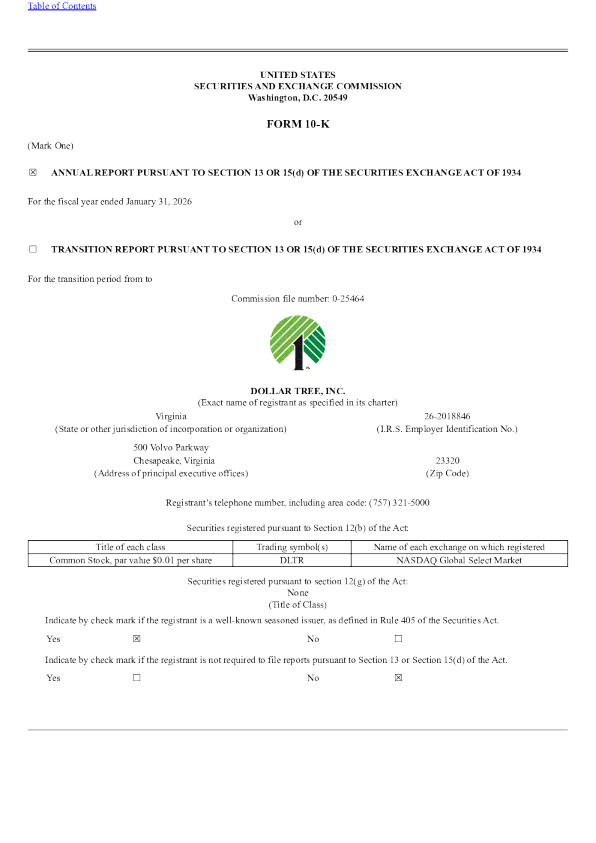 Table of Contents

UNITED STATES
SECURITIES AND EXCHANGE COMMISSION
Washington, D.C. 20549

FORM 10-K

(Mark One)

☒ ANNUAL REPORT PURSUANT TO SECTION 13 OR 15(d) OF THE SECURITIES EXCHANGE ACT OF 1934

For the fiscal year ended January 31, 2026

or

☐ TRANSITION REPORT PURSUANT TO SECTION 13 OR 15(d) OF THE SECURITIES EXCHANGE ACT OF 1934

For the transition period from to

Commission file number: 0-25464

DOLLAR TREE, INC.
(Exact name of registrant as specified in its charter)

Virginia
(State or other jurisdiction of incorporation or organization)

26-2018846
(I.R.S. Employer Identification No.)

500 Volvo Parkway
Chesapeake, Virginia
(Address of principal executive offices)

23320
(Zip Code)

Registrant's telephone number, including area code: (757) 321-5000

Securities registered pursuant to Section 12(b) of the Act:

| Title of each class | Trading symbol(s) | Name of each exchange on which registered |
|---|---|---|
| Common Stock, par value $0.01 per share | DLTR | NASDAQ Global Select Market |

Securities registered pursuant to section 12(g) of the Act:
None
(Title of Class)

Indicate by check mark if the registrant is a well-known seasoned issuer, as defined in Rule 405 of the Securities Act.

Yes ☒ No ☐

Indicate by check mark if the registrant is not required to file reports pursuant to Section 13 or Section 15(d) of the Act.

Yes ☐ No ☒